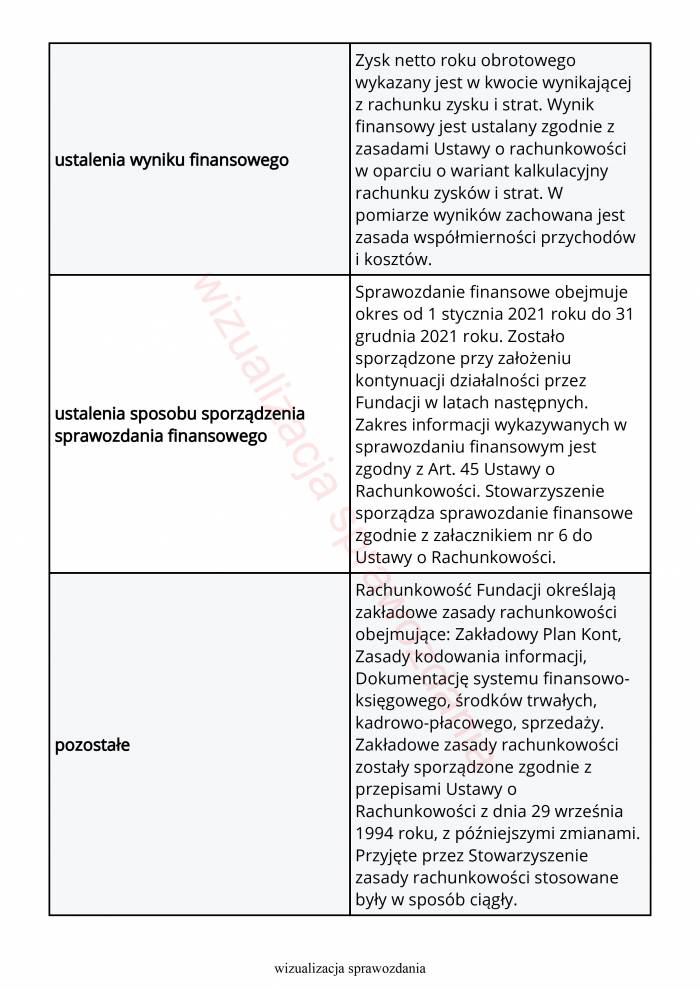 | | |
|---|---|
| ustalenia wyniku finansowego | Zysk netto roku obrotowego wykazany jest w kwocie wynikającej z rachunku zysku i strat. Wynik finansowy jest ustalany zgodnie z zasadami Ustawy o rachunkowości w oparciu o wariant kalkulacyjny rachunku zysków i strat. W pomiarze wyników zachowana jest zasada współmierności przychodów i kosztów. |
| ustalenia sposobu sporządzenia sprawozdania finansowego | Sprawozdanie finansowe obejmuje okres od 1 stycznia 2021 roku do 31 grudnia 2021 roku. Zostało sporządzone przy założeniu kontynuacji działalności przez Fundacji w latach następnych. Zakres informacji wykazywanych w sprawozdaniu finansowym jest zgodny z Art. 45 Ustawy o Rachunkowości. Stowarzyszenie sporządza sprawozdanie finansowe zgodnie z załacznikiem nr 6 do Ustawy o Rachunkowości. |
| pozostałe | Rachunkowość Fundacji określają zakładowe zasady rachunkowości obejmujące: Zakładowy Plan Kont, Zasady kodowania informacji, Dokumentację systemu finansowo-księgowego, środków trwałych, kadrowo-płacowego, sprzedaży. Zakładowe zasady rachunkowości zostały sporządzone zgodnie z przepisami Ustawy o Rachunkowości z dnia 29 września 1994 roku, z późniejszymi zmianami. Przyjęte przez Stowarzyszenie zasady rachunkowości stosowane były w sposób ciągły. |

wizualizacja sprawozdania

wizualizacja sprawozdania